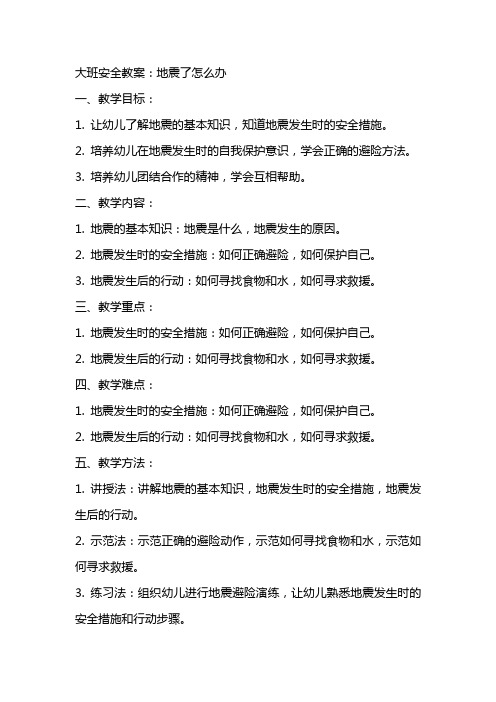 大班安全教案：地震了怎么办

一、教学目标：

1. 让幼儿了解地震的基本知识，知道地震发生时的安全措施。

2. 培养幼儿在地震发生时的自我保护意识，学会正确的避险方法。

3. 培养幼儿团结合作的精神，学会互相帮助。

二、教学内容：

1. 地震的基本知识：地震是什么，地震发生的原因。

2. 地震发生时的安全措施：如何正确避险，如何保护自己。

3. 地震发生后的行动：如何寻找食物和水，如何寻求救援。

三、教学重点：

1. 地震发生时的安全措施：如何正确避险，如何保护自己。

2. 地震发生后的行动：如何寻找食物和水，如何寻求救援。

四、教学难点：

1. 地震发生时的安全措施：如何正确避险，如何保护自己。

2. 地震发生后的行动：如何寻找食物和水，如何寻求救援。

五、教学方法：

1. 讲授法：讲解地震的基本知识，地震发生时的安全措施，地震发生后的行动。

2. 示范法：示范正确的避险动作，示范如何寻找食物和水，示范如何寻求救援。

3. 练习法：组织幼儿进行地震避险演练，让幼儿熟悉地震发生时的安全措施和行动步骤。